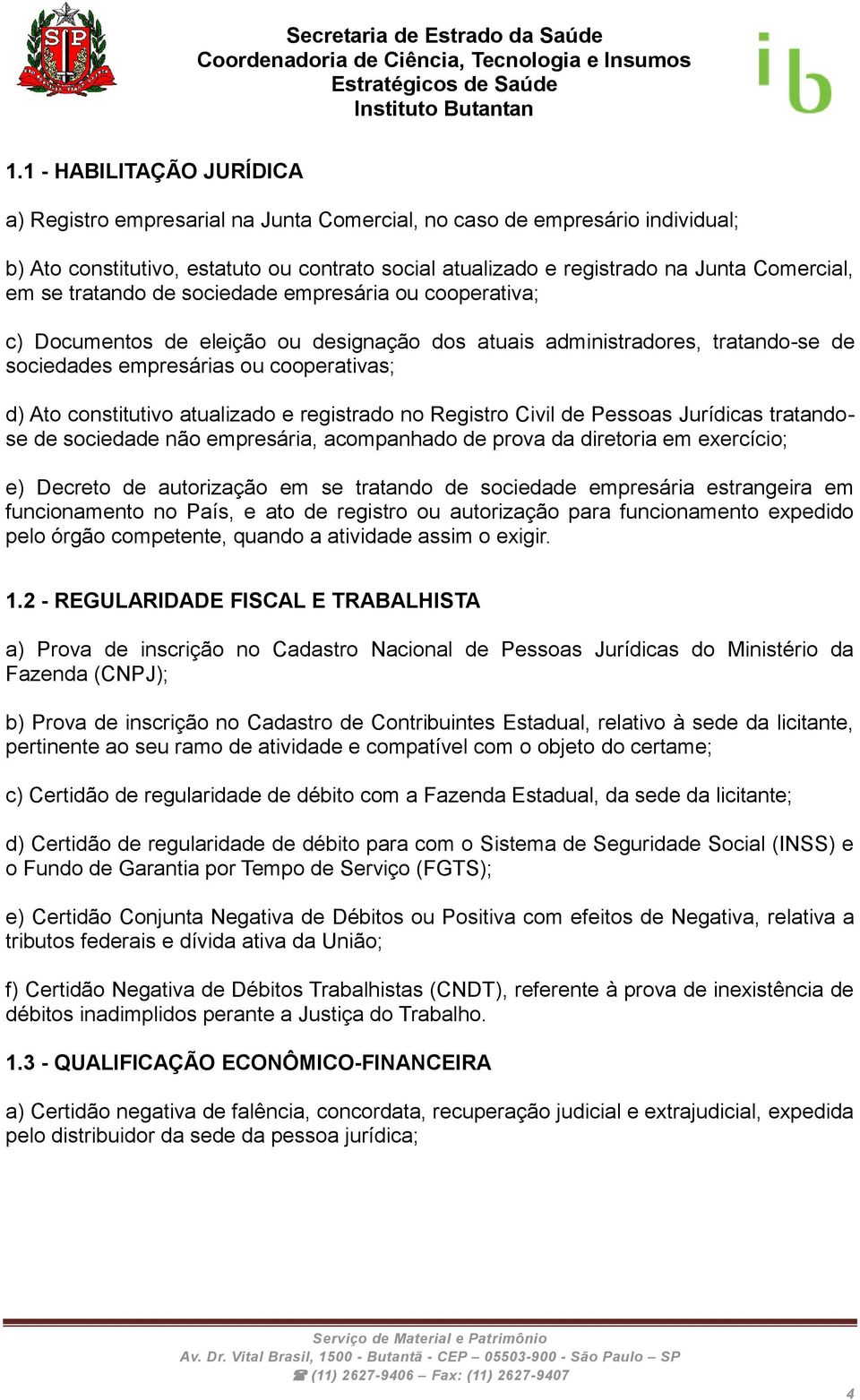 SP

Secretaria de Estrado da Saúde
Coordenadoria de Ciência, Tecnologia e Insumos Estratégicos de Saúde
Instituto Butantan

ib

1.1 - HABILITAÇÃO JURÍDICA

a) Registro empresarial na Junta Comercial, no caso de empresário individual;

b) Ato constitutivo, estatuto ou contrato social atualizado e registrado na Junta Comercial, em se tratando de sociedade empresária ou cooperativa;

c) Documentos de eleição ou designação dos atuais administradores, tratando-se de sociedades empresárias ou cooperativas;

d) Ato constitutivo atualizado e registrado no Registro Civil de Pessoas Jurídicas tratando-se de sociedade não empresária, acompanhado de prova da diretoria em exercício;

e) Decreto de autorização em se tratando de sociedade empresária estrangeira em funcionamento no País, e ato de registro ou autorização para funcionamento expedido pelo órgão competente, quando a atividade assim o exigir.

1.2 - REGULARIDADE FISCAL E TRABALHISTA

a) Prova de inscrição no Cadastro Nacional de Pessoas Jurídicas do Ministério da Fazenda (CNPJ);

b) Prova de inscrição no Cadastro de Contribuintes Estadual, relativo à sede da licitante, pertinente ao seu ramo de atividade e compatível com o objeto do certame;

c) Certidão de regularidade de débito com a Fazenda Estadual, da sede da licitante;

d) Certidão de regularidade de débito para com o Sistema de Seguridade Social (INSS) e o Fundo de Garantia por Tempo de Serviço (FGTS);

e) Certidão Conjunta Negativa de Débitos ou Positiva com efeitos de Negativa, relativa a tributos federais e dívida ativa da União;

f) Certidão Negativa de Débitos Trabalhistas (CNDT), referente à prova de inexistência de débitos inadimplidos perante a Justiça do Trabalho.

1.3 - QUALIFICAÇÃO ECONÔMICO-FINANCEIRA

a) Certidão negativa de falência, concordata, recuperação judicial e extrajudicial, expedida pelo distribuidor da sede da pessoa jurídica;

Serviço de Material e Patrimônio
Av. Dr. Vital Brasil, 1500 - Butantã - CEP – 05503-900 - São Paulo – SP
☎ (11) 2627-9406 – Fax: (11) 2627-9407

4